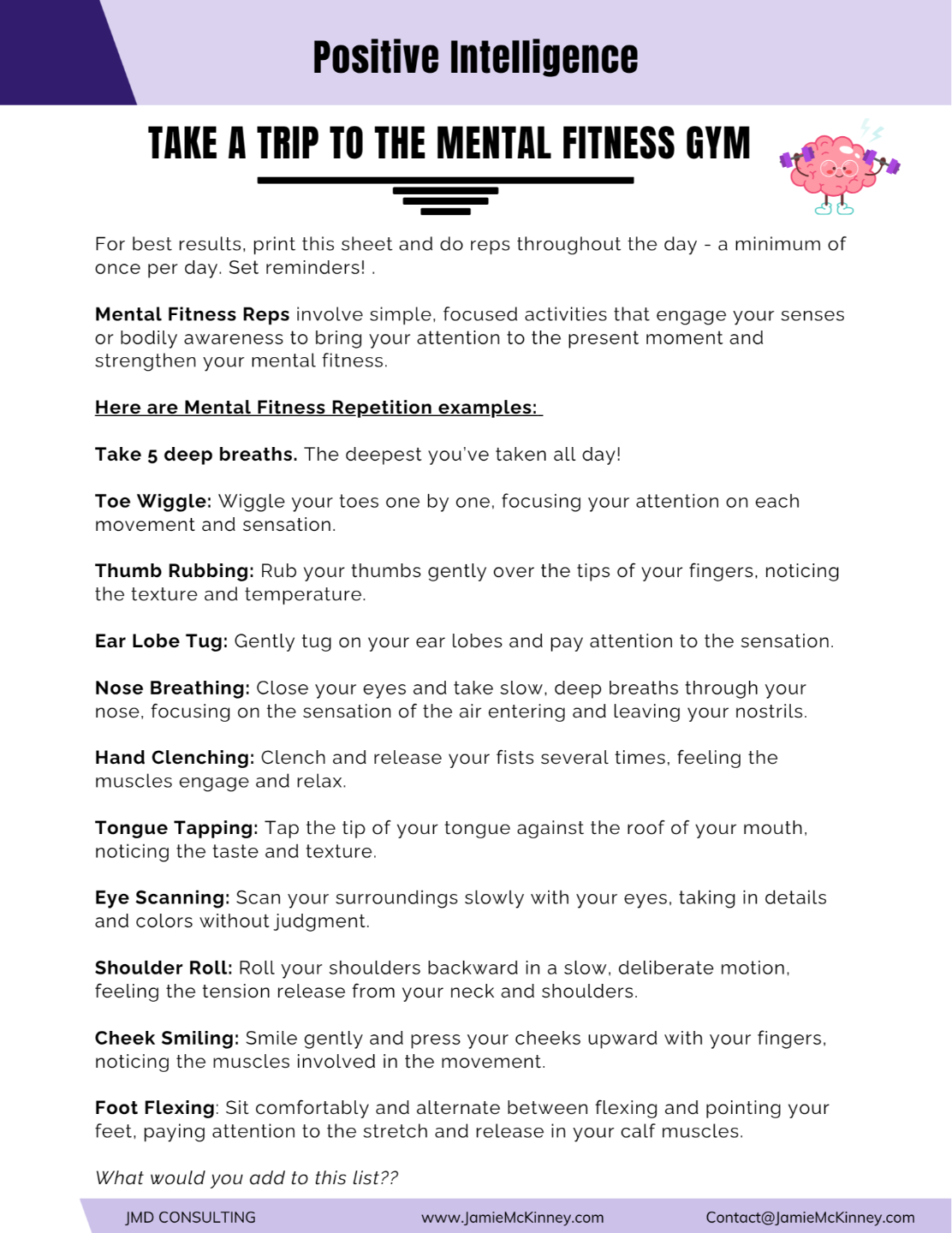 Positive Intelligence

TAKE A TRIP TO THE MENTAL FITNESS GYM

For best results, print this sheet and do reps throughout the day - a minimum of once per day. Set reminders! .

Mental Fitness Reps involve simple, focused activities that engage your senses or bodily awareness to bring your attention to the present moment and strengthen your mental fitness.

Here are Mental Fitness Repetition examples:

Take 5 deep breaths. The deepest you've taken all day!

Toe Wiggle: Wiggle your toes one by one, focusing your attention on each movement and sensation.

Thumb Rubbing: Rub your thumbs gently over the tips of your fingers, noticing the texture and temperature.

Ear Lobe Tug: Gently tug on your ear lobes and pay attention to the sensation.

Nose Breathing: Close your eyes and take slow, deep breaths through your nose, focusing on the sensation of the air entering and leaving your nostrils.

Hand Clenching: Clench and release your fists several times, feeling the muscles engage and relax.

Tongue Tapping: Tap the tip of your tongue against the roof of your mouth, noticing the taste and texture.

Eye Scanning: Scan your surroundings slowly with your eyes, taking in details and colors without judgment.

Shoulder Roll: Roll your shoulders backward in a slow, deliberate motion, feeling the tension release from your neck and shoulders.

Cheek Smiling: Smile gently and press your cheeks upward with your fingers, noticing the muscles involved in the movement.

Foot Flexing: Sit comfortably and alternate between flexing and pointing your feet, paying attention to the stretch and release in your calf muscles.

What would you add to this list??

JMD CONSULTING www.JamieMcKinney.com Contact@JamieMcKinney.com